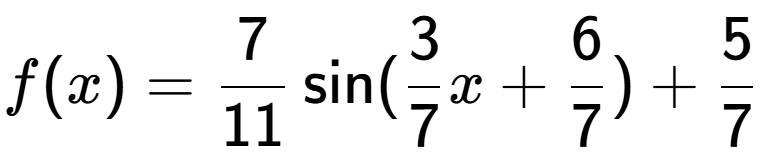 $f(x) = \frac{7}{11}\sin(\frac{3}{7}x + \frac{6}{7}) + \frac{5}{7}$